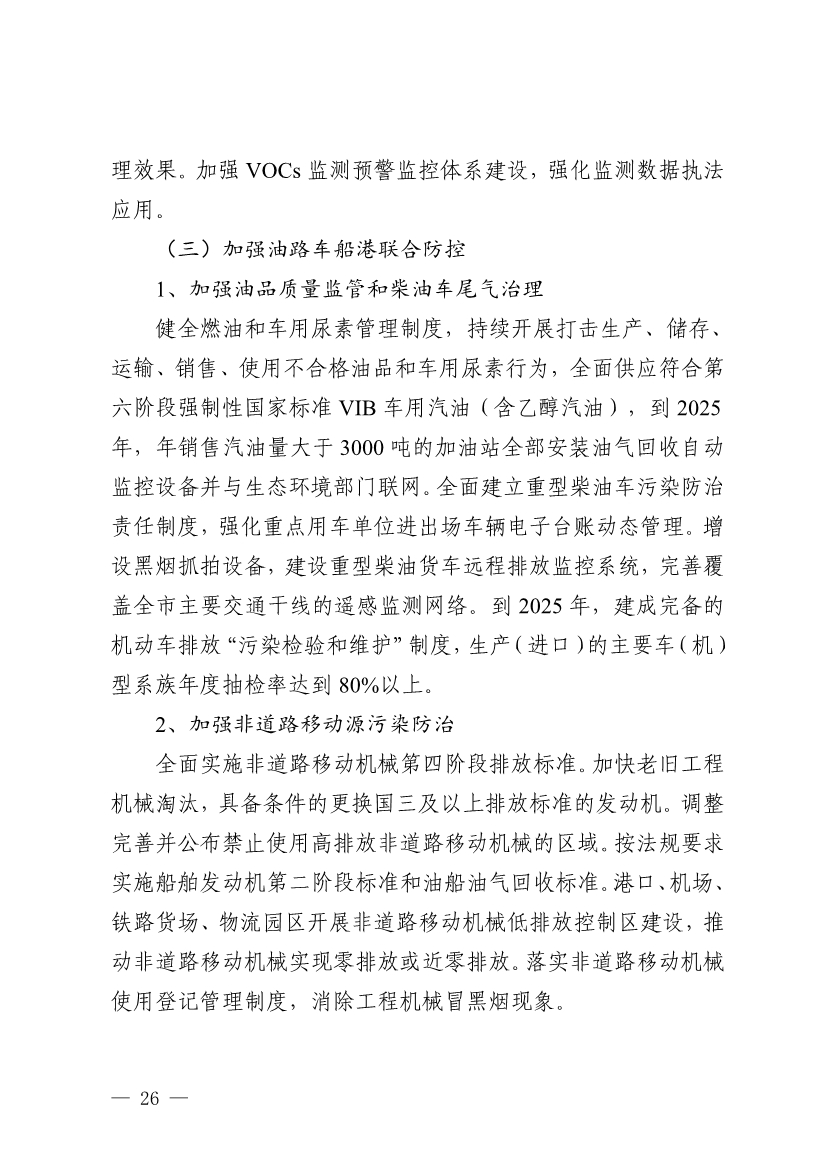 理效果。加强 VOCs 监测预警监控体系建设，强化监测数据执法应用。

（三）加强油路车船港联合防控

1、加强油品质量监管和柴油车尾气治理

健全燃油和车用尿素管理制度，持续开展打击生产、储存、运输、销售、使用不合格油品和车用尿素行为，全面供应符合第六阶段强制性国家标准 VIB 车用汽油（含乙醇汽油），到 2025 年，年销售汽油量大于 3000 吨的加油站全部安装油气回收自动监控设备并与生态环境部门联网。全面建立重型柴油车污染防治责任制度，强化重点用车单位进出场车辆电子台账动态管理。增设黑烟抓拍设备，建设重型柴油货车远程排放监控系统，完善覆盖全市主要交通干线的遥感监测网络。到 2025 年，建成完备的机动车排放“污染检验和维护”制度，生产（进口）的主要车（机）型系族年度抽检率达到 80%以上。

2、加强非道路移动源污染防治

全面实施非道路移动机械第四阶段排放标准。加快老旧工程机械淘汰，具备条件的更换国三及以上排放标准的发动机。调整完善并公布禁止使用高排放非道路移动机械的区域。按法规要求实施船舶发动机第二阶段标准和油船油气回收标准。港口、机场、铁路货场、物流园区开展非道路移动机械低排放控制区建设，推动非道路移动机械实现零排放或近零排放。落实非道路移动机械使用登记管理制度，消除工程机械冒黑烟现象。

— 26 —